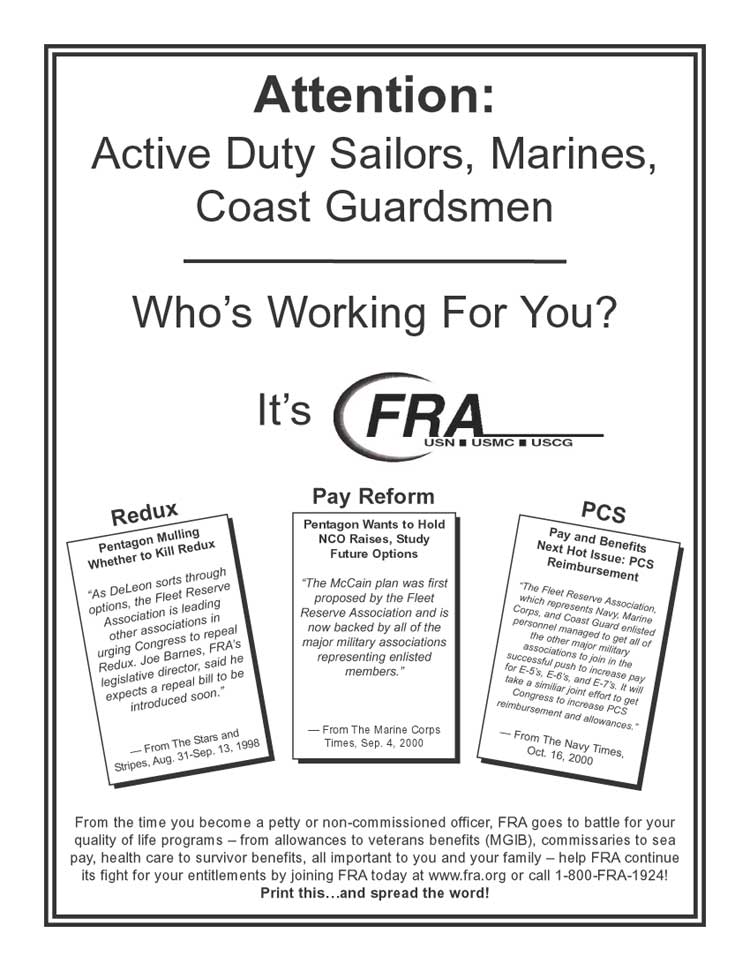 Attention:
Active Duty Sailors, Marines, Coast Guardsmen

Who's Working For You?

It's FRA
USN ■ USMC ■ USCG

Redux

Pentagon Mulling Whether to Kill Redux

"As DeLeon sorts through options, the Fleet Reserve Association is leading other associations in urging Congress to repeal Redux. Joe Barnes, FRA's legislative director, said he expects a repeal bill to be introduced soon."

— From The Stars and Stripes, Aug. 31-Sep. 13, 1998

Pay Reform

Pentagon Wants to Hold NCO Raises, Study Future Options

"The McCain plan was first proposed by the Fleet Reserve Association and is now backed by all of the major military associations representing enlisted members."

— From The Marine Corps Times, Sep. 4, 2000

PCS

Pay and Benefits Next Hot Issue: PCS Reimbursement

"The Fleet Reserve Association, which represents Navy, Marine Corps, and Coast Guard enlisted personnel managed to get all of the other major military associations to join in the successful push to increase pay for E-5's, E-6's, and E-7's. It will take a similiar joint effort to get Congress to increase PCS reimbursement and allowances."

— From The Navy Times, Oct. 16, 2000

From the time you become a petty or non-commissioned officer, FRA goes to battle for your quality of life programs – from allowances to veterans benefits (MGIB), commissaries to sea pay, health care to survivor benefits, all important to you and your family – help FRA continue its fight for your entitlements by joining FRA today at www.fra.org or call 1-800-FRA-1924!
Print this…and spread the word!